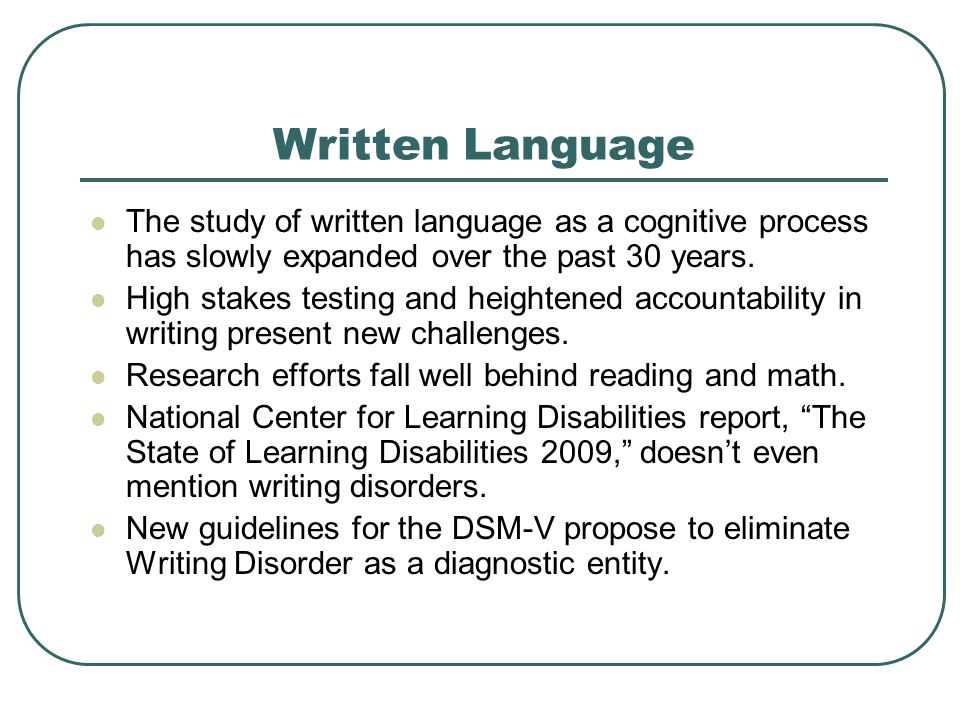 Written Language

- The study of written language as a cognitive process has slowly expanded over the past 30 years.
- High stakes testing and heightened accountability in writing present new challenges.
- Research efforts fall well behind reading and math.
- National Center for Learning Disabilities report, “The State of Learning Disabilities 2009,” doesn’t even mention writing disorders.
- New guidelines for the DSM-V propose to eliminate Writing Disorder as a diagnostic entity.